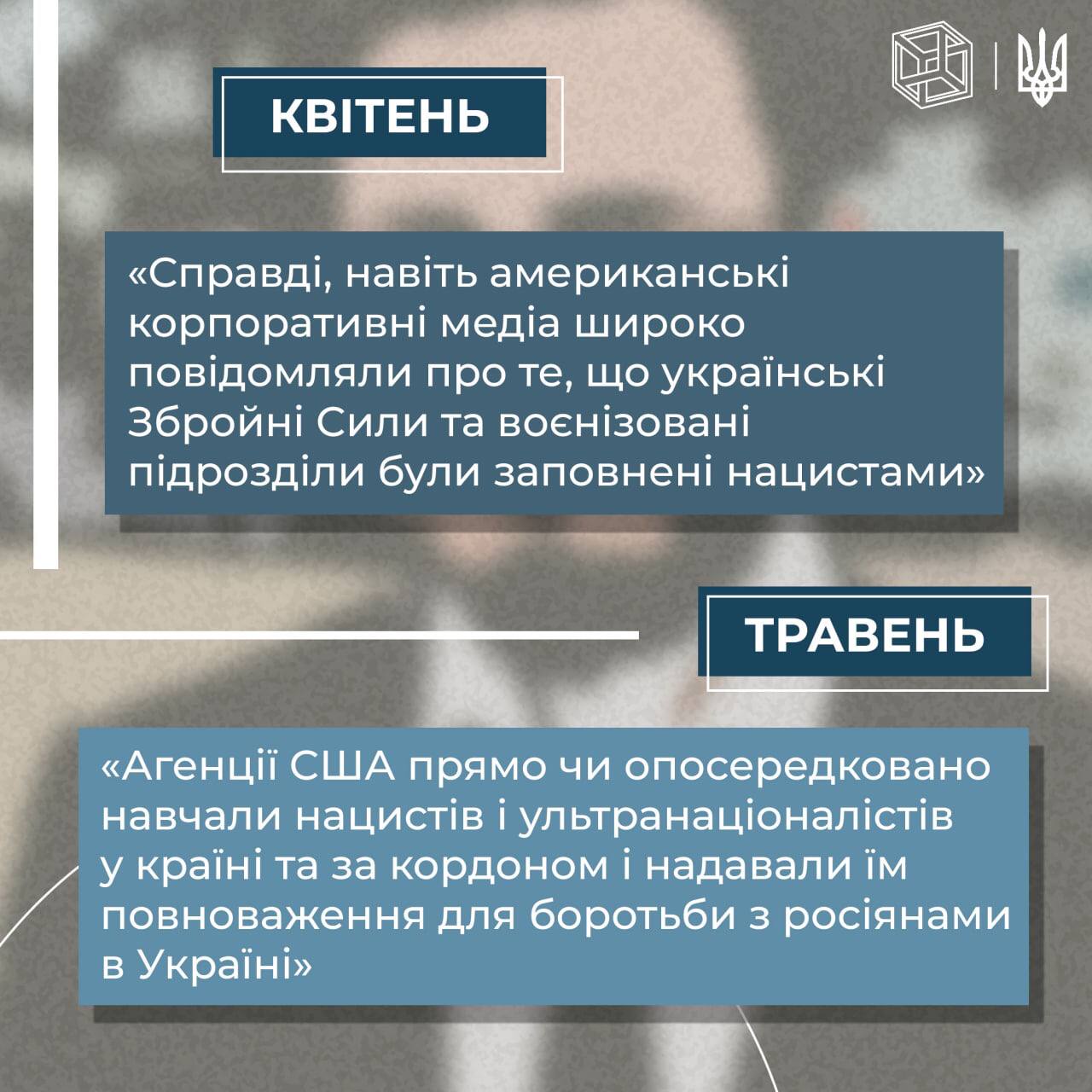 КВІТЕНЬ

«Справді, навіть американські корпоративні медіа широко повідомляли про те, що українські Збройні Сили та воєнізовані підрозділи були заповнені нацистами»

ТРАВЕНЬ

«Агенції США прямо чи опосередковано навчали нацистів і ультранаціоналістів у країні та за кордоном і надавали їм повноваження для боротьби з росіянами в Україні»